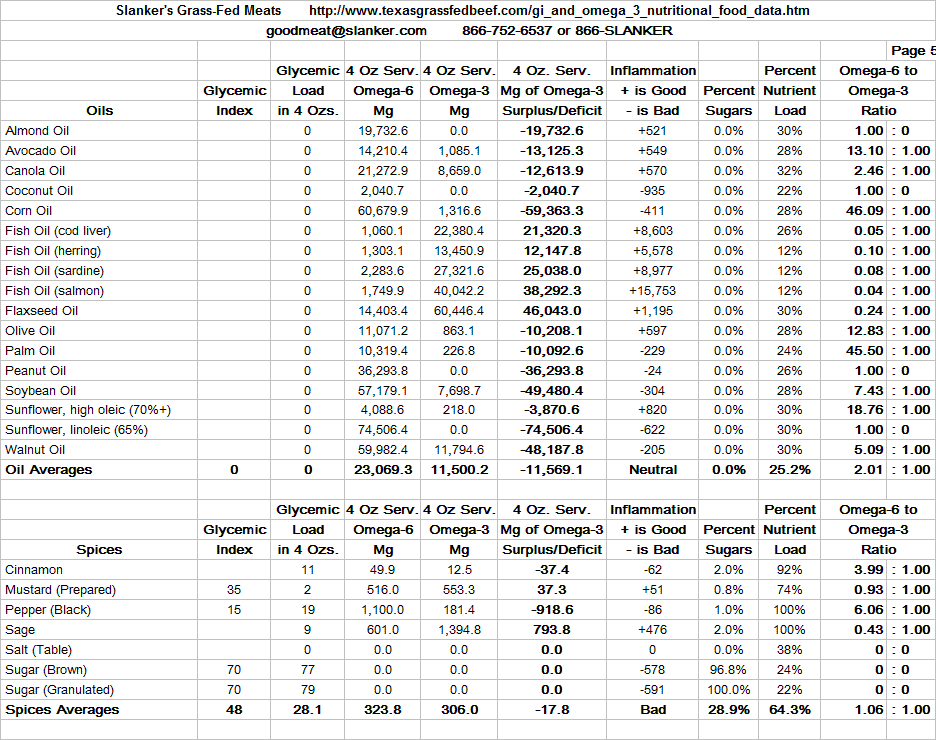 Slanker's Grass-Fed Meats http://www.texasgrassfedbeef.com/gi_and_omega_3_nutritional_food_data.htm

goodmeat@slanker.com 866-752-6537 or 866-SLANKER

Page 5

| Oils | Glycemic Index | Glycemic Load in 4 Ozs. | 4 Oz Serv. Omega-6 Mg | 4 Oz Serv. Omega-3 Mg | 4 Oz. Serv. Mg of Omega-3 Surplus/Deficit | Inflammation + is Good - is Bad | Percent Sugars | Percent Nutrient Load | Omega-6 to Omega-3 Ratio |
|---|---|---|---|---|---|---|---|---|---|
| Almond Oil | | 0 | 19,732.6 | 0.0 | -19,732.6 | +521 | 0.0% | 30% | 1.00 : 0 |
| Avocado Oil | | 0 | 14,210.4 | 1,085.1 | -13,125.3 | +549 | 0.0% | 28% | 13.10 : 1.00 |
| Canola Oil | | 0 | 21,272.9 | 8,659.0 | -12,613.9 | +570 | 0.0% | 32% | 2.46 : 1.00 |
| Coconut Oil | | 0 | 2,040.7 | 0.0 | -2,040.7 | -935 | 0.0% | 22% | 1.00 : 0 |
| Corn Oil | | 0 | 60,679.9 | 1,316.6 | -59,363.3 | -411 | 0.0% | 28% | 46.09 : 1.00 |
| Fish Oil (cod liver) | | 0 | 1,060.1 | 22,380.4 | 21,320.3 | +8,603 | 0.0% | 26% | 0.05 : 1.00 |
| Fish Oil (herring) | | 0 | 1,303.1 | 13,450.9 | 12,147.8 | +5,578 | 0.0% | 12% | 0.10 : 1.00 |
| Fish Oil (sardine) | | 0 | 2,283.6 | 27,321.6 | 25,038.0 | +8,977 | 0.0% | 12% | 0.08 : 1.00 |
| Fish Oil (salmon) | | 0 | 1,749.9 | 40,042.2 | 38,292.3 | +15,753 | 0.0% | 12% | 0.04 : 1.00 |
| Flaxseed Oil | | 0 | 14,403.4 | 60,446.4 | 46,043.0 | +1,195 | 0.0% | 30% | 0.24 : 1.00 |
| Olive Oil | | 0 | 11,071.2 | 863.1 | -10,208.1 | +597 | 0.0% | 28% | 12.83 : 1.00 |
| Palm Oil | | 0 | 10,319.4 | 226.8 | -10,092.6 | -229 | 0.0% | 24% | 45.50 : 1.00 |
| Peanut Oil | | 0 | 36,293.8 | 0.0 | -36,293.8 | -24 | 0.0% | 26% | 1.00 : 0 |
| Soybean Oil | | 0 | 57,179.1 | 7,698.7 | -49,480.4 | -304 | 0.0% | 28% | 7.43 : 1.00 |
| Sunflower, high oleic (70%+) | | 0 | 4,088.6 | 218.0 | -3,870.6 | +820 | 0.0% | 30% | 18.76 : 1.00 |
| Sunflower, linoleic (65%) | | 0 | 74,506.4 | 0.0 | -74,506.4 | -622 | 0.0% | 30% | 1.00 : 0 |
| Walnut Oil | | 0 | 59,982.4 | 11,794.6 | -48,187.8 | -205 | 0.0% | 30% | 5.09 : 1.00 |
| Oil Averages | 0 | 0 | 23,069.3 | 11,500.2 | -11,569.1 | Neutral | 0.0% | 25.2% | 2.01 : 1.00 |

| Spices | Glycemic Index | Glycemic Load in 4 Ozs. | 4 Oz Serv. Omega-6 Mg | 4 Oz Serv. Omega-3 Mg | 4 Oz. Serv. Mg of Omega-3 Surplus/Deficit | Inflammation + is Good - is Bad | Percent Sugars | Percent Nutrient Load | Omega-6 to Omega-3 Ratio |
|---|---|---|---|---|---|---|---|---|---|
| Cinnamon | | 11 | 49.9 | 12.5 | -37.4 | -62 | 2.0% | 92% | 3.99 : 1.00 |
| Mustard (Prepared) | 35 | 2 | 516.0 | 553.3 | 37.3 | +51 | 0.8% | 74% | 0.93 : 1.00 |
| Pepper (Black) | 15 | 19 | 1,100.0 | 181.4 | -918.6 | -86 | 1.0% | 100% | 6.06 : 1.00 |
| Sage | | 9 | 601.0 | 1,394.8 | 793.8 | +476 | 2.0% | 100% | 0.43 : 1.00 |
| Salt (Table) | | 0 | 0.0 | 0.0 | 0.0 | 0 | 0.0% | 38% | 0 : 0 |
| Sugar (Brown) | 70 | 77 | 0.0 | 0.0 | 0.0 | -578 | 96.8% | 24% | 0 : 0 |
| Sugar (Granulated) | 70 | 79 | 0.0 | 0.0 | 0.0 | -591 | 100.0% | 22% | 0 : 0 |
| Spices Averages | 48 | 28.1 | 323.8 | 306.0 | -17.8 | Bad | 28.9% | 64.3% | 1.06 : 1.00 |